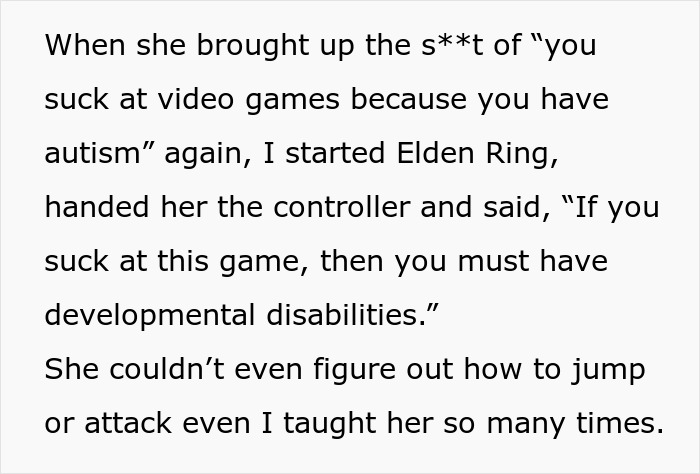 When she brought up the s**t of “you suck at video games because you have autism” again, I started Elden Ring, handed her the controller and said, “If you suck at this game, then you must have developmental disabilities.”
She couldn’t even figure out how to jump or attack even I taught her so many times.